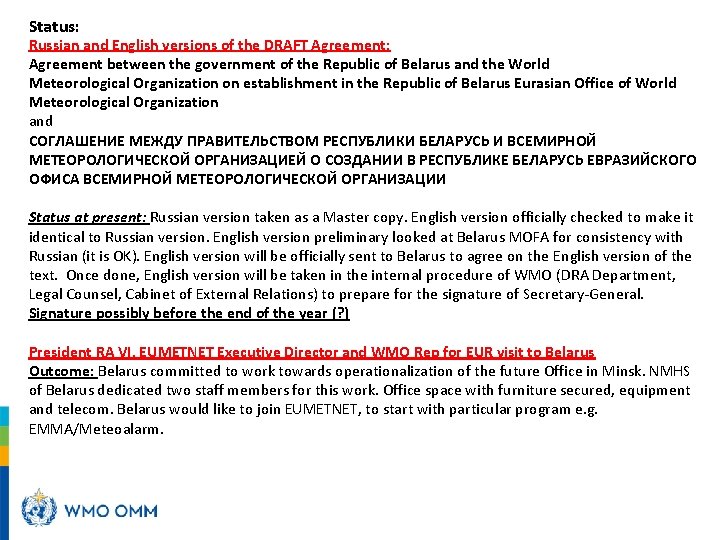 Status:
Russian and English versions of the DRAFT Agreement:
Agreement between the government of the Republic of Belarus and the World Meteorological Organization on establishment in the Republic of Belarus Eurasian Office of World Meteorological Organization
and
СОГЛАШЕНИЕ МЕЖДУ ПРАВИТЕЛЬСТВОМ РЕСПУБЛИКИ БЕЛАРУСЬ И ВСЕМИРНОЙ МЕТЕОРОЛОГИЧЕСКОЙ ОРГАНИЗАЦИЕЙ О СОЗДАНИИ В РЕСПУБЛИКЕ БЕЛАРУСЬ ЕВРАЗИЙСКОГО ОФИСА ВСЕМИРНОЙ МЕТЕОРОЛОГИЧЕСКОЙ ОРГАНИЗАЦИИ

Status at present: Russian version taken as a Master copy. English version officially checked to make it identical to Russian version. English version preliminary looked at Belarus MOFA for consistency with Russian (it is OK). English version will be officially sent to Belarus to agree on the English version of the text. Once done, English version will be taken in the internal procedure of WMO (DRA Department, Legal Counsel, Cabinet of External Relations) to prepare for the signature of Secretary-General.
Signature possibly before the end of the year (?)

President RA VI, EUMETNET Executive Director and WMO Rep for EUR visit to Belarus
Outcome: Belarus committed to work towards operationalization of the future Office in Minsk. NMHS of Belarus dedicated two staff members for this work. Office space with furniture secured, equipment and telecom. Belarus would like to join EUMETNET, to start with particular program e.g. EMMA/Meteoalarm.

WMO OMM